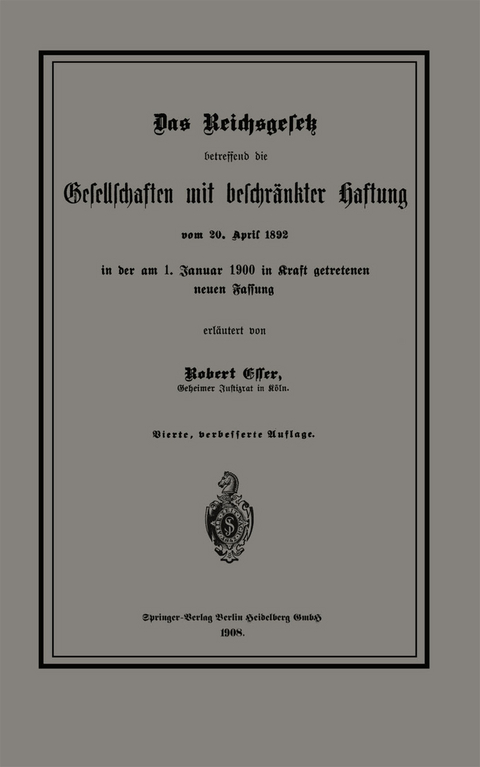 Das Reichsgesetz

betreffend die

Gesellschaften mit beschränkter Haftung

vom 20. April 1892

in der am 1. Januar 1900 in Kraft getretenen neuen Fassung

erläutert von

Robert Esser,
Geheimer Justizrat in Köln.

Vierte, verbesserte Auflage.

Springer-Verlag Berlin Heidelberg GmbH
1908.